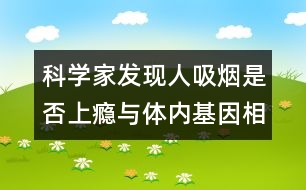 科学家发现人吸烟是否上瘾与体内基因相